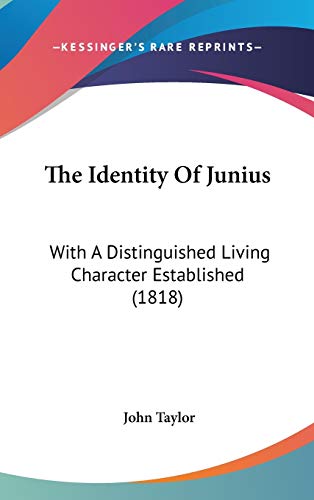 —KESSINGER'S RARE REPRINTS—

The Identity Of Junius

With A Distinguished Living Character Established (1818)

John Taylor